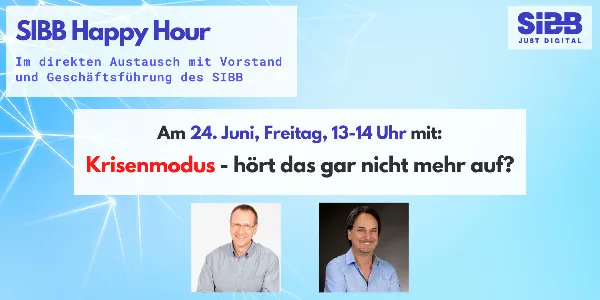 SIBB Happy Hour

Im direkten Austausch mit Vorstand und Geschäftsführung des SIBB

SIBB
JUST DIGITAL

Am 24. Juni, Freitag, 13-14 Uhr mit:

Krisenmodus - hört das gar nicht mehr auf?